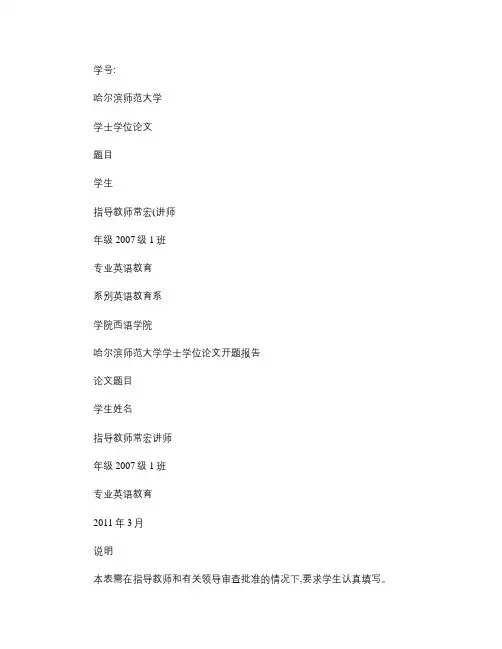 学号:

哈尔滨师范大学

学士学位论文

题目

学生

指导教师常宏(讲师

年级 2007 级 1 班

专业英语教育

系别英语教育系

学院西语学院

哈尔滨师范大学学士学位论文开题报告

论文题目

学生姓名

指导教师常宏讲师

年级 2007 级 1 班

专业英语教育

2011 年 3 月

说明

本表需在指导教师和有关领导审查批准的情况下,要求学生认真填写。